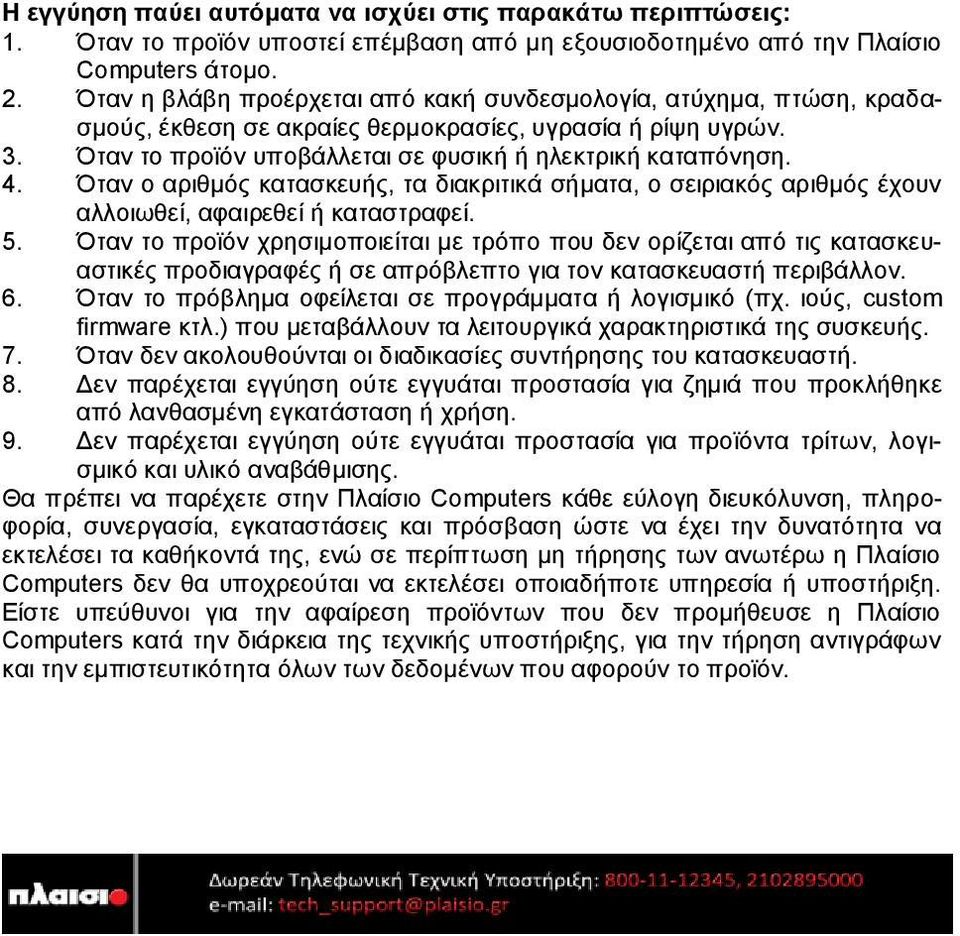 Η εγγύηση παύει αυτόματα να ισχύει στις παρακάτω περιπτώσεις:
1. Όταν το προϊόν υποστεί επέμβαση από μη εξουσιοδοτημένο από την Πλαίσιο Computers άτομο.
2. Όταν η βλάβη προέρχεται από κακή συνδεσμολογία, ατύχημα, πτώση, κραδασμούς, έκθεση σε ακραίες θερμοκρασίες, υγρασία ή ρίψη υγρών.
3. Όταν το προϊόν υποβάλλεται σε φυσική ή ηλεκτρική καταπόνηση.
4. Όταν ο αριθμός κατασκευής, τα διακριτικά σήματα, ο σειριακός αριθμός έχουν αλλοιωθεί, αφαιρεθεί ή καταστραφεί.
5. Όταν το προϊόν χρησιμοποιείται με τρόπο που δεν ορίζεται από τις κατασκευαστικές προδιαγραφές ή σε απρόβλεπτο για τον κατασκευαστή περιβάλλον.
6. Όταν το πρόβλημα οφείλεται σε προγράμματα ή λογισμικό (πχ. ιούς, custom firmware κτλ.) που μεταβάλλουν τα λειτουργικά χαρακτηριστικά της συσκευής.
7. Όταν δεν ακολουθούνται οι διαδικασίες συντήρησης του κατασκευαστή.
8. Δεν παρέχεται εγγύηση ούτε εγγυάται προστασία για ζημιά που προκλήθηκε από λανθασμένη εγκατάσταση ή χρήση.
9. Δεν παρέχεται εγγύηση ούτε εγγυάται προστασία για προϊόντα τρίτων, λογισμικό και υλικό αναβάθμισης.
Θα πρέπει να παρέχετε στην Πλαίσιο Computers κάθε εύλογη διευκόλυνση, πληροφορία, συνεργασία, εγκαταστάσεις και πρόσβαση ώστε να έχει την δυνατότητα να εκτελέσει τα καθήκοντά της, ενώ σε περίπτωση μη τήρησης των ανωτέρω η Πλαίσιο Computers δεν θα υποχρεούται να εκτελέσει οποιαδήποτε υπηρεσία ή υποστήριξη. Είστε υπεύθυνοι για την αφαίρεση προϊόντων που δεν προμήθευσε η Πλαίσιο Computers κατά την διάρκεια της τεχνικής υποστήριξης, για την τήρηση αντιγράφων και την εμπιστευτικότητα όλων των δεδομένων που αφορούν το προϊόν.

πλαισιο
Δωρεάν Τηλεφωνική Τεχνική Υποστήριξη: 800-11-12345, 2102895000
e-mail: tech_support@plaisio.gr